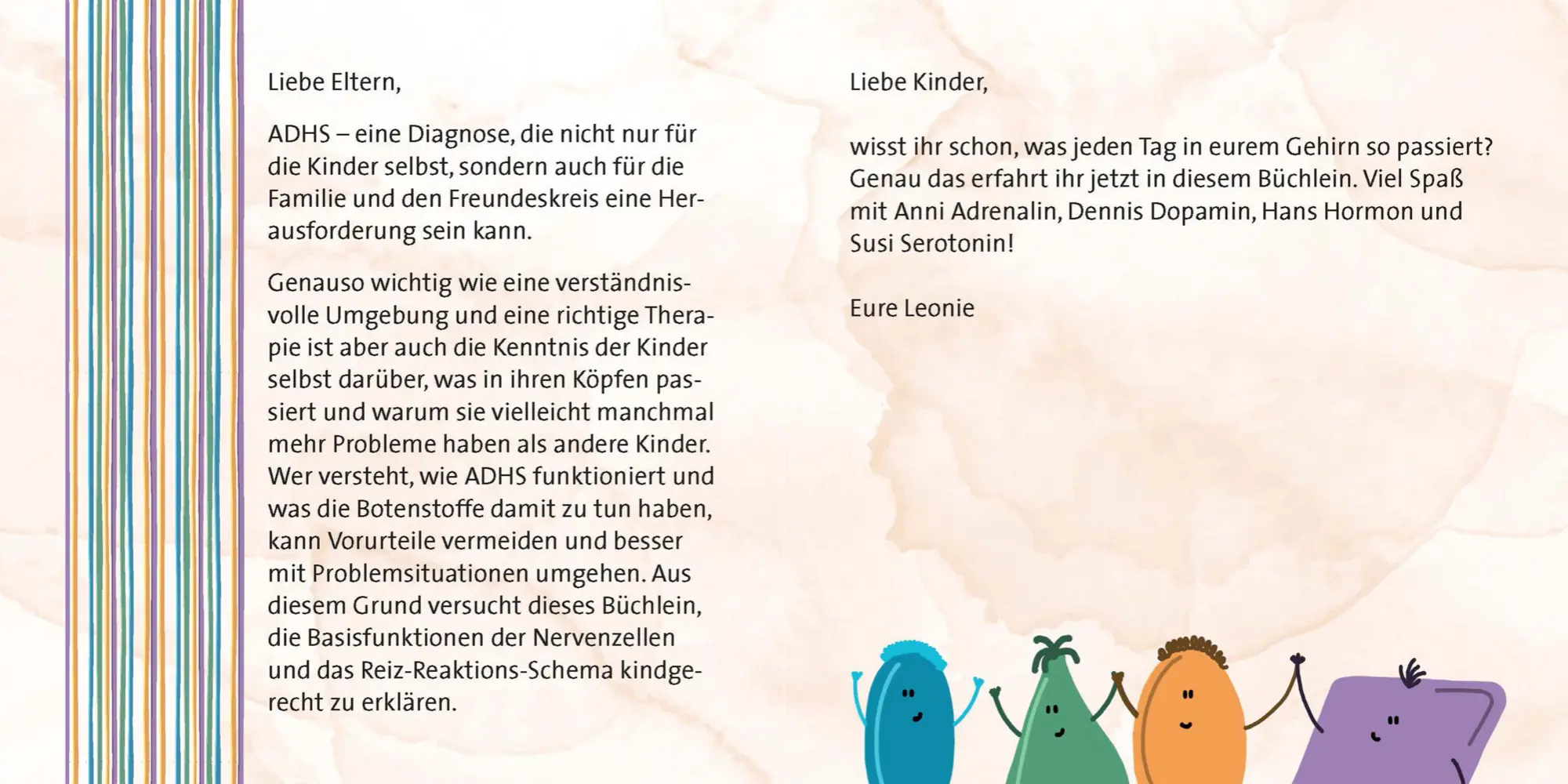 Liebe Eltern,

ADHS – eine Diagnose, die nicht nur für die Kinder selbst, sondern auch für die Familie und den Freundeskreis eine Herausforderung sein kann.

Genauso wichtig wie eine verständnisvolle Umgebung und eine richtige Therapie ist aber auch die Kenntnis der Kinder selbst darüber, was in ihren Köpfen passiert und warum sie vielleicht manchmal mehr Probleme haben als andere Kinder. Wer versteht, wie ADHS funktioniert und was die Botenstoffe damit zu tun haben, kann Vorurteile vermeiden und besser mit Problemsituationen umgehen. Aus diesem Grund versucht dieses Büchlein, die Basisfunktionen der Nervenzellen und das Reiz-Reaktions-Schema kindgerecht zu erklären.

Liebe Kinder,

wisst ihr schon, was jeden Tag in eurem Gehirn so passiert? Genau das erfahrt ihr jetzt in diesem Büchlein. Viel Spaß mit Anni Adrenalin, Dennis Dopamin, Hans Hormon und Susi Serotonin!

Eure Leonie